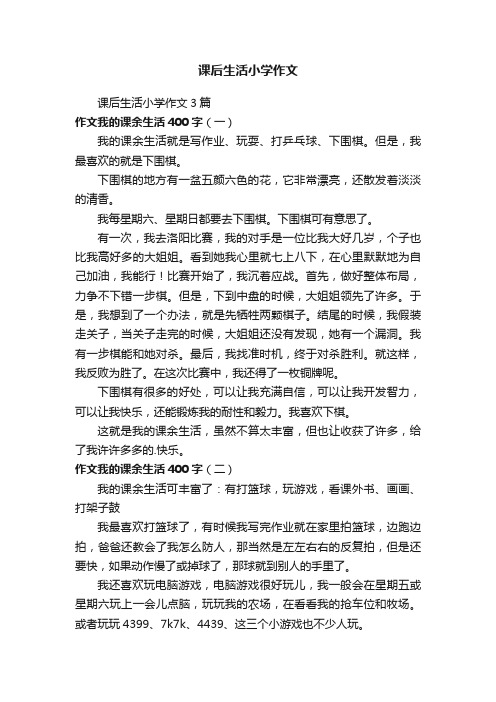 课后生活小学作文

课后生活小学作文 3 篇

作文我的课余生活 400 字（一）

我的课余生活就是写作业、玩耍、打乒乓球、下围棋。但是，我最喜欢的就是下围棋。

下围棋的地方有一盆五颜六色的花，它非常漂亮，还散发着淡淡的清香。

我每星期六、星期日都要去下围棋。下围棋可有意思了。

有一次，我去洛阳比赛，我的对手是一位比我大好几岁，个子也比我高好多的大姐姐。看到她我心里就七上八下，在心里默默地为自己加油，我能行！比赛开始了，我沉着应战。首先，做好整体布局，力争不下错一步棋。但是，下到中盘的时候，大姐姐领先了许多。于是，我想到了一个办法，就是先牺牲两颗棋子。结尾的时候，我假装走关子，当关子走完的时候，大姐姐还没有发现，她有一个漏洞。我有一步棋能和她对杀。最后，我找准时机，终于对杀胜利。就这样，我反败为胜了。在这次比赛中，我还得了一枚铜牌呢。

下围棋有很多的好处，可以让我充满自信，可以让我开发智力，可以让我快乐，还能锻炼我的耐性和毅力。我喜欢下棋。

这就是我的课余生活，虽然不算太丰富，但也让收获了许多，给了我许许多多的.快乐。

作文我的课余生活 400 字（二）

我的课余生活可丰富了：有打篮球，玩游戏，看课外书、画画、打架子鼓

我最喜欢打篮球了，有时候我写完作业就在家里拍篮球，边跑边拍，爸爸还教会了我怎么防人，那当然是左左右右的反复拍，但是还要快，如果动作慢了或掉球了，那球就到别人的手里了。

我还喜欢玩电脑游戏，电脑游戏很好玩儿，我一般会在星期五或星期六玩上一会儿点脑，玩玩我的农场，在看看我的抢车位和牧场。或者玩玩 4399、7k7k、4439、这三个小游戏也不少人玩。